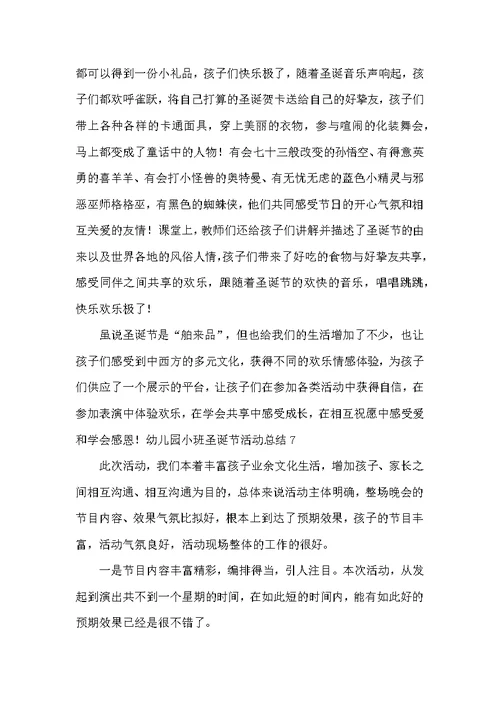 都可以得到一份小礼品，孩子们快乐极了，随着圣诞音乐声响起，孩子们都欢呼雀跃，将自己打算的圣诞贺卡送给自己的好挚友，孩子们带上各种各样的卡通面具，穿上美丽的衣物，参与喧闹的化装舞会，马上都变成了童话中的人物！有会七十三般改变的孙悟空、有得意英勇的喜羊羊、有会打小怪兽的奥特曼、有无忧无虑的蓝色小精灵与邪恶巫师格格巫，有黑色的蜘蛛侠，他们共同感受节日的开心气氛和相互关爱的友情！课堂上，教师们还给孩子们讲解并描述了圣诞节的由来以及世界各地的风俗人情，孩子们带来了好吃的食物与好挚友共享，感受同伴之间共享的欢乐，跟随着圣诞节的欢快的音乐，唱唱跳跳，快乐欢乐极了！

虽说圣诞节是“舶来品”，但也给我们的生活增加了不少，也让孩子们感受到中西方的多元文化，获得不同的欢乐情感体验，为孩子们供应了一个展示的平台，让孩子们在参加各类活动中获得自信，在参加表演中体验欢乐，在学会共享中感受成长，在相互祝愿中感受爱和学会感恩！幼儿园小班圣诞节活动总结 7

此次活动，我们本着丰富孩子业余文化生活，增加孩子、家长之间相互沟通、相互沟通为目的，总体来说活动主体明确，整场晚会的节目内容、效果气氛比拟好，根本上到达了预期效果，孩子的节目丰富，活动气氛良好，活动现场整体的工作的很好。

一是节目内容丰富精彩，编排得当，引人注目。本次活动，从发起到演出共不到一个星期的时间，在如此短的时间内，能有如此好的预期效果已经是很不错了。